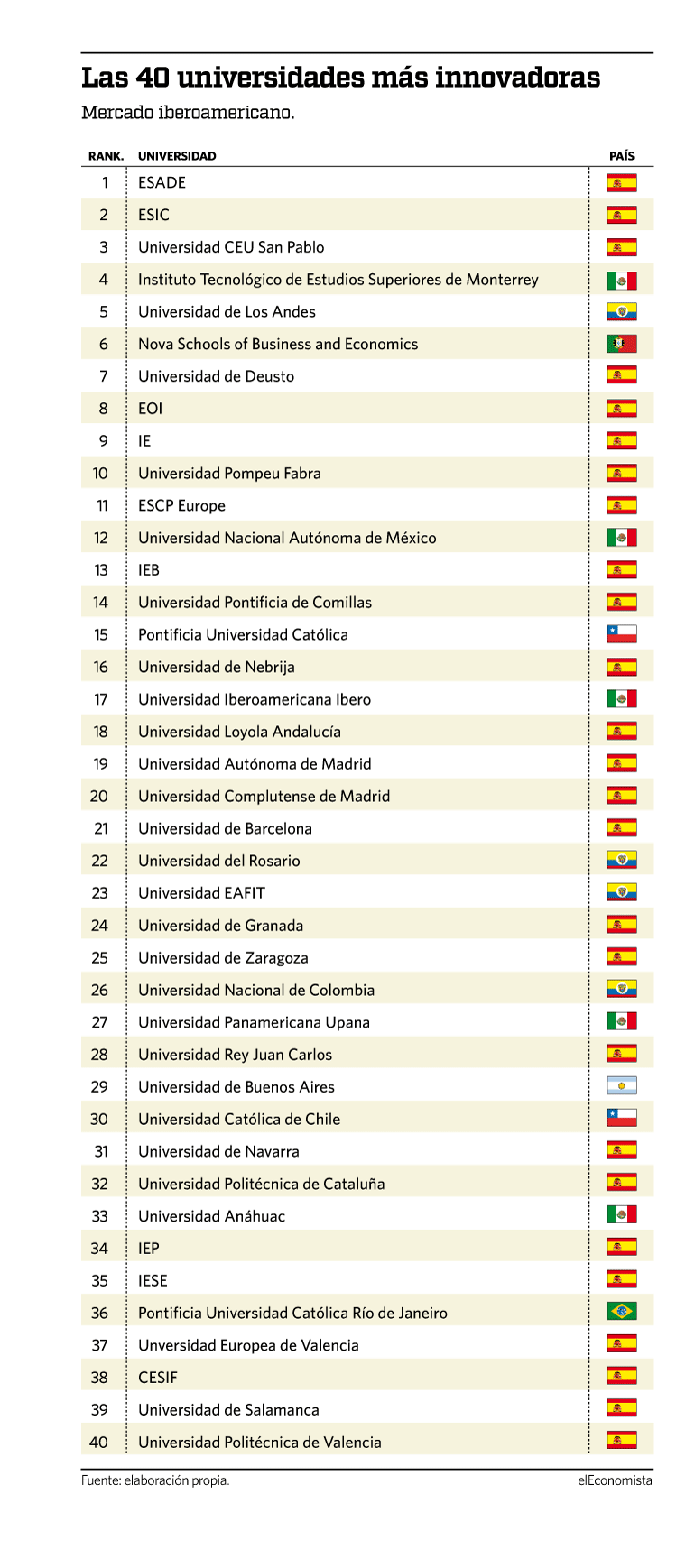 Las 40 universidades más innovadoras

Mercado iberoamericano.

| RANK. | UNIVERSIDAD | PAÍS |
|---|---|---|
| 1 | ESADE | |
| 2 | ESIC | |
| 3 | Universidad CEU San Pablo | |
| 4 | Instituto Tecnológico de Estudios Superiores de Monterrey | |
| 5 | Universidad de Los Andes | |
| 6 | Nova Schools of Business and Economics | |
| 7 | Universidad de Deusto | |
| 8 | EOI | |
| 9 | IE | |
| 10 | Universidad Pompeu Fabra | |
| 11 | ESCP Europe | |
| 12 | Universidad Nacional Autónoma de México | |
| 13 | IEB | |
| 14 | Universidad Pontificia de Comillas | |
| 15 | Pontificia Universidad Católica | |
| 16 | Universidad de Nebrija | |
| 17 | Universidad Iberoamericana Ibero | |
| 18 | Universidad Loyola Andalucía | |
| 19 | Universidad Autónoma de Madrid | |
| 20 | Universidad Complutense de Madrid | |
| 21 | Universidad de Barcelona | |
| 22 | Universidad del Rosario | |
| 23 | Universidad EAFIT | |
| 24 | Universidad de Granada | |
| 25 | Universidad de Zaragoza | |
| 26 | Universidad Nacional de Colombia | |
| 27 | Universidad Panamericana Upana | |
| 28 | Universidad Rey Juan Carlos | |
| 29 | Universidad de Buenos Aires | |
| 30 | Universidad Católica de Chile | |
| 31 | Universidad de Navarra | |
| 32 | Universidad Politécnica de Cataluña | |
| 33 | Universidad Anáhuac | |
| 34 | IEP | |
| 35 | IESE | |
| 36 | Pontificia Universidad Católica Río de Janeiro | |
| 37 | Unversidad Europea de Valencia | |
| 38 | CESIF | |
| 39 | Universidad de Salamanca | |
| 40 | Universidad Politécnica de Valencia | |

Fuente: elaboración propia.

elEconomista